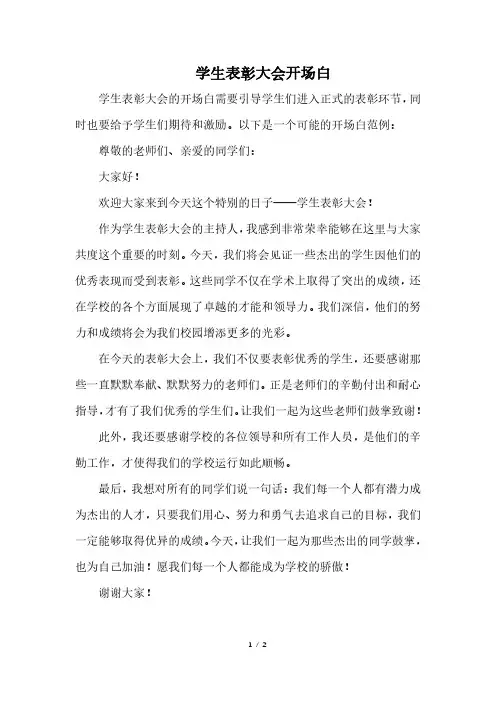 学生表彰大会开场白

学生表彰大会的开场白需要引导学生们进入正式的表彰环节，同时也要给予学生们期待和激励。以下是一个可能的开场白范例：

尊敬的老师们、亲爱的同学们：

大家好！

欢迎大家来到今天这个特别的日子——学生表彰大会！

作为学生表彰大会的主持人，我感到非常荣幸能够在这里与大家共度这个重要的时刻。今天，我们将会见证一些杰出的学生因他们的优秀表现而受到表彰。这些同学不仅在学术上取得了突出的成绩，还在学校的各个方面展现了卓越的才能和领导力。我们深信，他们的努力和成绩将会为我们校园增添更多的光彩。

在今天的表彰大会上，我们不仅要表彰优秀的学生，还要感谢那些一直默默奉献、默默努力的老师们。正是老师们的辛勤付出和耐心指导，才有了我们优秀的学生们。让我们一起为这些老师们鼓掌致谢！

此外，我还要感谢学校的各位领导和所有工作人员，是他们的辛勤工作，才使得我们的学校运行如此顺畅。

最后，我想对所有的同学们说一句话：我们每一个人都有潜力成为杰出的人才，只要我们用心、努力和勇气去追求自己的目标，我们一定能够取得优异的成绩。今天，让我们一起为那些杰出的同学鼓掌，也为自己加油！愿我们每一个人都能成为学校的骄傲！

谢谢大家！

1 / 2